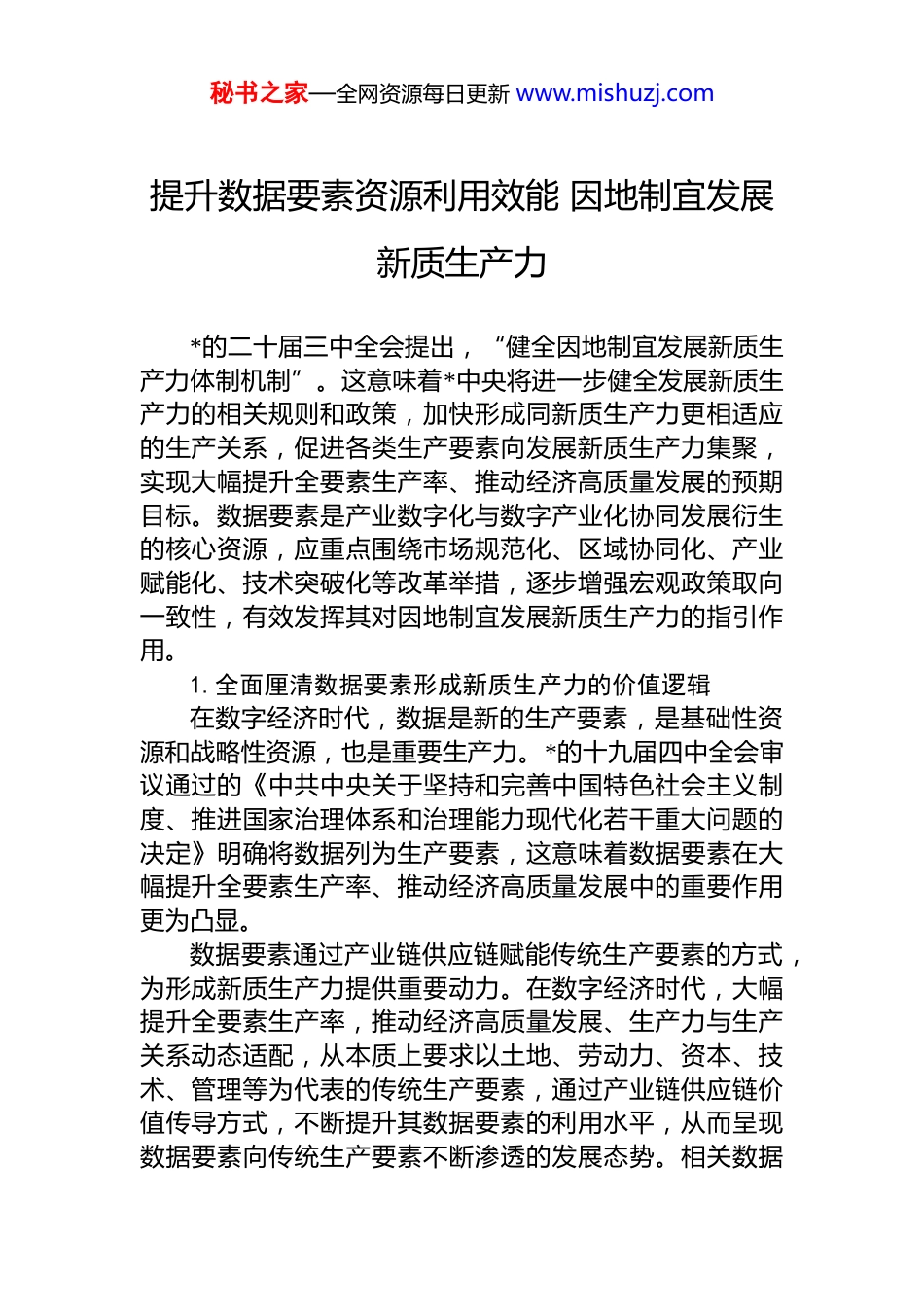 秘书之家—全网资源每日更新 www.mishuzj.com

提升数据要素资源利用效能 因地制宜发展新质生产力

*的二十届三中全会提出，“健全因地制宜发展新质生产力体制机制”。这意味着*中央将进一步健全发展新质生产力的相关规则和政策，加快形成同新质生产力更相适应的生产关系，促进各类生产要素向发展新质生产力集聚，实现大幅提升全要素生产率、推动经济高质量发展的预期目标。数据要素是产业数字化与数字产业化协同发展衍生的核心资源，应重点围绕市场规范化、区域协同化、产业赋能化、技术突破化等改革举措，逐步增强宏观政策取向一致性，有效发挥其对因地制宜发展新质生产力的指引作用。

1. 全面厘清数据要素形成新质生产力的价值逻辑

在数字经济时代，数据是新的生产要素，是基础性资源和战略性资源，也是重要生产力。*的十九届四中全会审议通过的《中共中央关于坚持和完善中国特色社会主义制度、推进国家治理体系和治理能力现代化若干重大问题的决定》明确将数据列为生产要素，这意味着数据要素在大幅提升全要素生产率、推动经济高质量发展中的重要作用更为凸显。

数据要素通过产业链供应链赋能传统生产要素的方式，为形成新质生产力提供重要动力。在数字经济时代，大幅提升全要素生产率，推动经济高质量发展、生产力与生产关系动态适配，从本质上要求以土地、劳动力、资本、技术、管理等为代表的传统生产要素，通过产业链供应链价值传导方式，不断提升其数据要素的利用水平，从而呈现数据要素向传统生产要素不断渗透的发展态势。相关数据